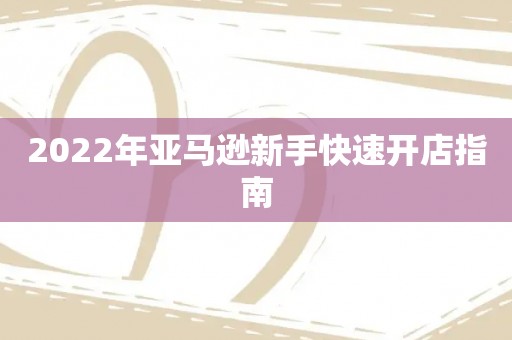 2022年亚马逊新手快速开店指南